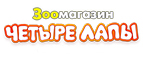 Зоомагазин
ЧЕТЫРЕ ЛАПЫ